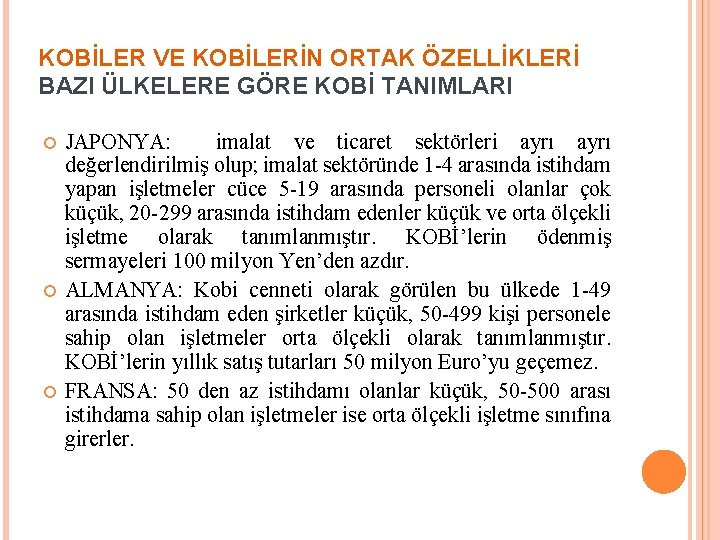 KOBİLER VE KOBİLERİN ORTAK ÖZELLİKLERİ
BAZI ÜLKELERE GÖRE KOBİ TANIMLARI

JAPONYA: imalat ve ticaret sektörleri ayrı ayrı değerlendirilmiş olup; imalat sektöründe 1-4 arasında istihdam yapan işletmeler cüce 5-19 arasında personeli olanlar çok küçük, 20-299 arasında istihdam edenler küçük ve orta ölçekli işletme olarak tanımlanmıştır. KOBİ'lerin ödenmiş sermayeleri 100 milyon Yen'den azdır.

ALMANYA: Kobi cenneti olarak görülen bu ülkede 1-49 arasında istihdam eden şirketler küçük, 50-499 kişi personele sahip olan işletmeler orta ölçekli olarak tanımlanmıştır. KOBİ'lerin yıllık satış tutarları 50 milyon Euro'yu geçemez.

FRANSA: 50 den az istihdamı olanlar küçük, 50-500 arası istihdama sahip olan işletmeler ise orta ölçekli işletme sınıfına girerler.